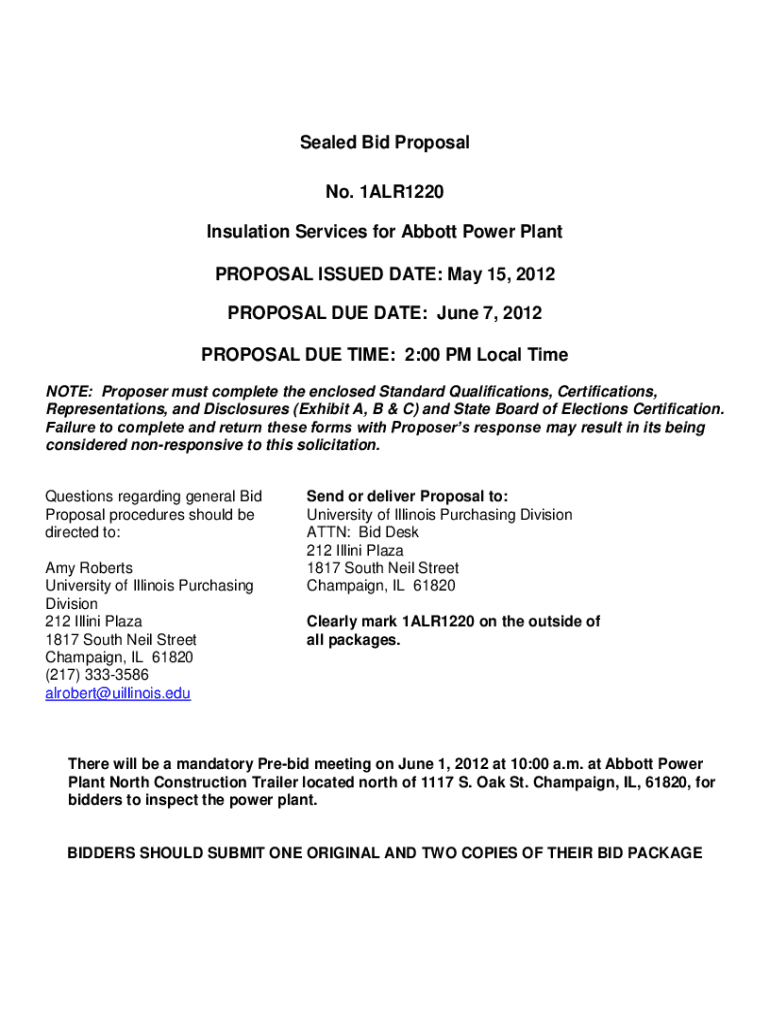 Sealed Bid Proposal

No. 1ALR1220

Insulation Services for Abbott Power Plant

PROPOSAL ISSUED DATE: May 15, 2012

PROPOSAL DUE DATE: June 7, 2012

PROPOSAL DUE TIME: 2:00 PM Local Time

NOTE: Proposer must complete the enclosed Standard Qualifications, Certifications, Representations, and Disclosures (Exhibit A, B & C) and State Board of Elections Certification. Failure to complete and return these forms with Proposer's response may result in its being considered non-responsive to this solicitation.

Questions regarding general Bid Proposal procedures should be directed to:

Amy Roberts
University of Illinois Purchasing Division
212 Illini Plaza
1817 South Neil Street
Champaign, IL 61820
(217) 333-3586
alrobert@uillinois.edu

Send or deliver Proposal to:
University of Illinois Purchasing Division
ATTN: Bid Desk
212 Illini Plaza
1817 South Neil Street
Champaign, IL 61820

Clearly mark 1ALR1220 on the outside of all packages.

There will be a mandatory Pre-bid meeting on June 1, 2012 at 10:00 a.m. at Abbott Power Plant North Construction Trailer located north of 1117 S. Oak St. Champaign, IL, 61820, for bidders to inspect the power plant.

BIDDERS SHOULD SUBMIT ONE ORIGINAL AND TWO COPIES OF THEIR BID PACKAGE